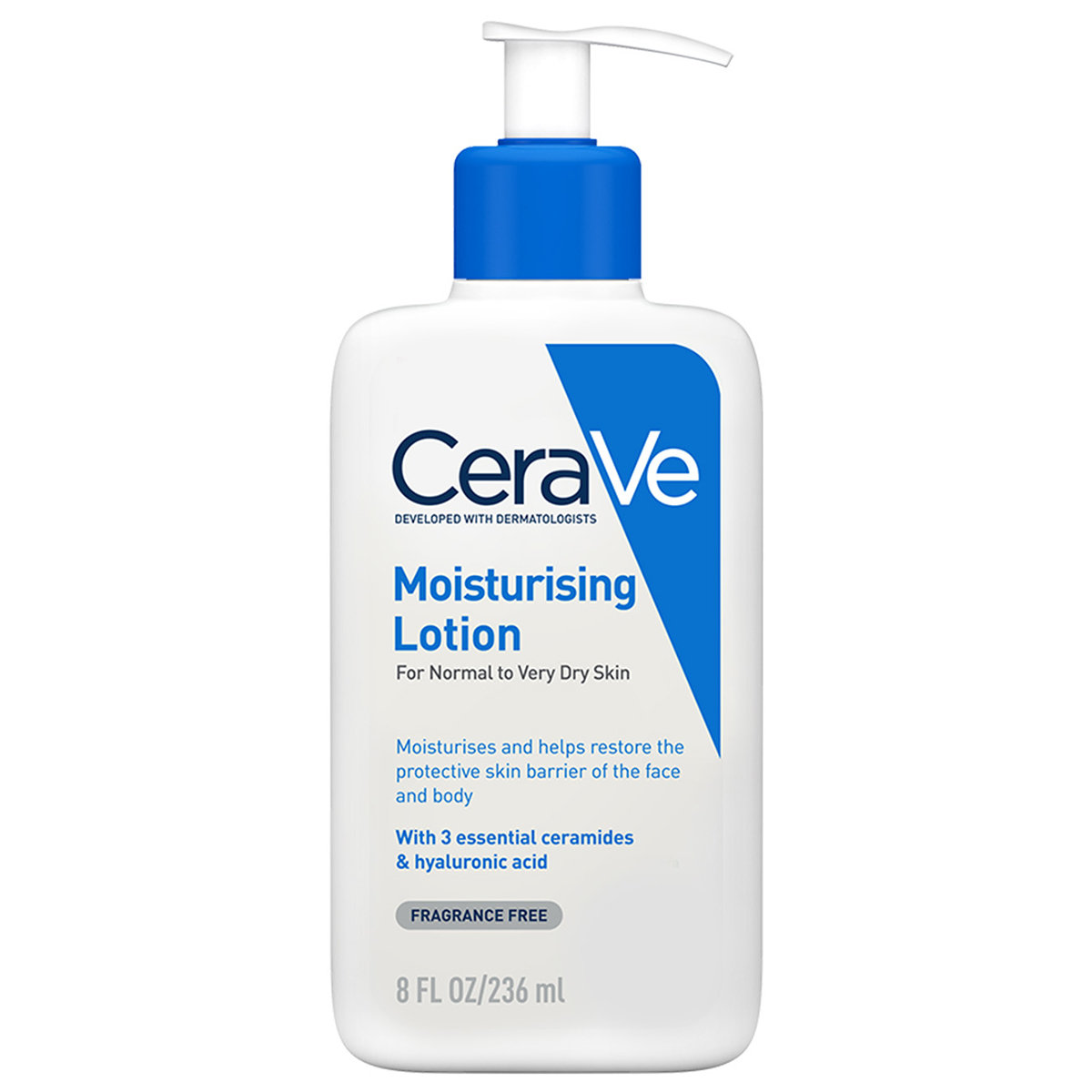 CeraVe
DEVELOPED WITH DERMATOLOGISTS

Moisturising Lotion
For Normal to Very Dry Skin

Moisturises and helps restore the protective skin barrier of the face and body

With 3 essential ceramides & hyaluronic acid

FRAGRANCE FREE

8 FL OZ/236 ml